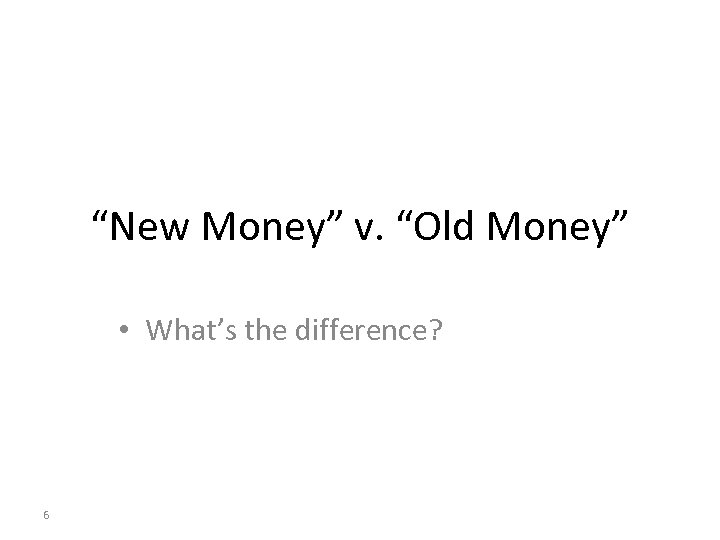 “New Money” v. “Old Money”

• What’s the difference?

6